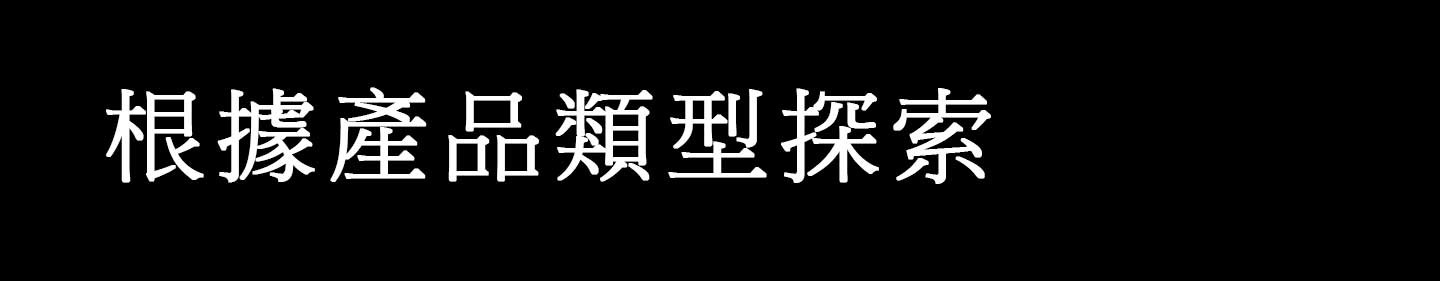 根據產品類型探索